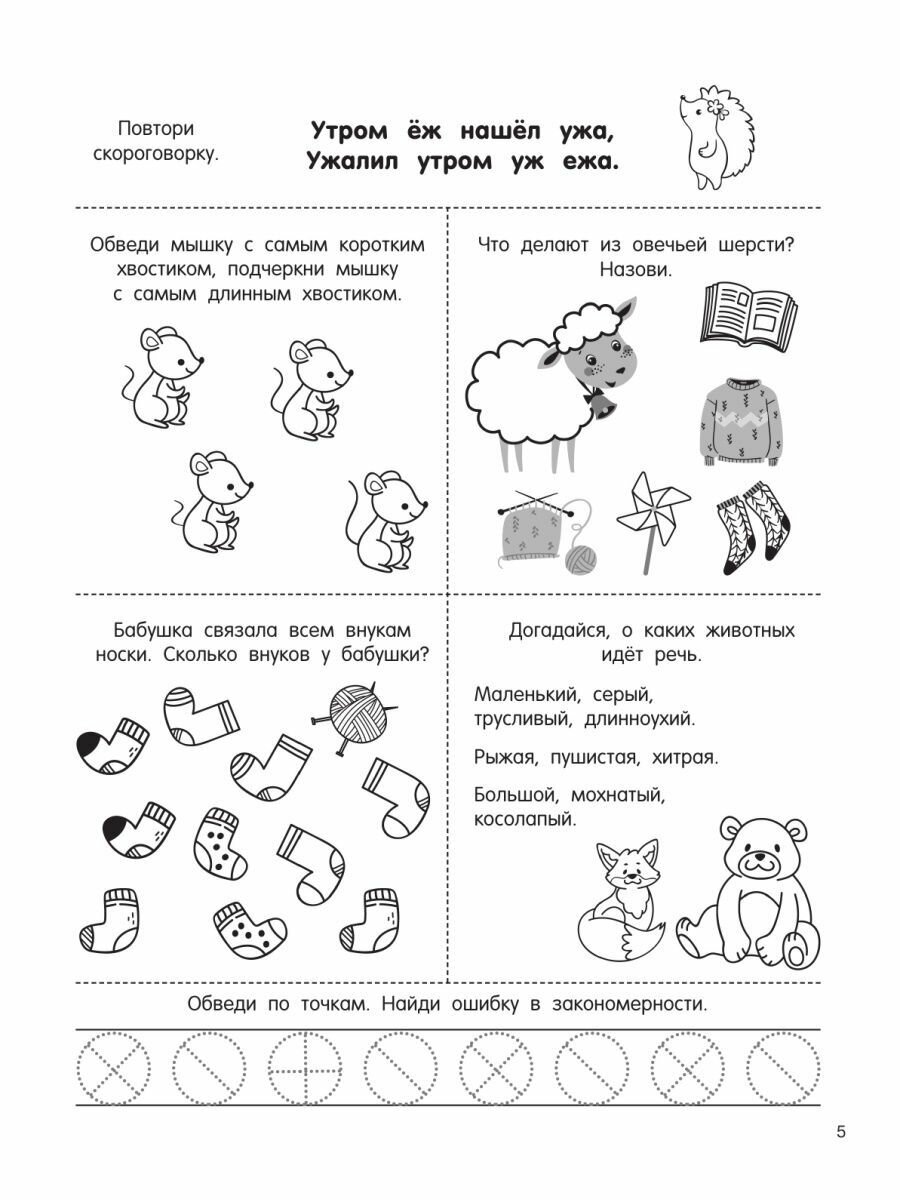 Повтори скороговорку.

Утром ёж нашёл ужа,
Ужалил утром уж ежа.

Обведи мышку с самым коротким хвостиком, подчеркни мышку с самым длинным хвостиком.

Что делают из овечьей шерсти? Назови.

Бабушка связала всем внукам носки. Сколько внуков у бабушки?

Догадайся, о каких животных идёт речь.

Маленький, серый, трусливый, длинноухий.

Рыжая, пушистая, хитрая.

Большой, мохнатый, косолапый.

Обведи по точкам. Найди ошибку в закономерности.

5